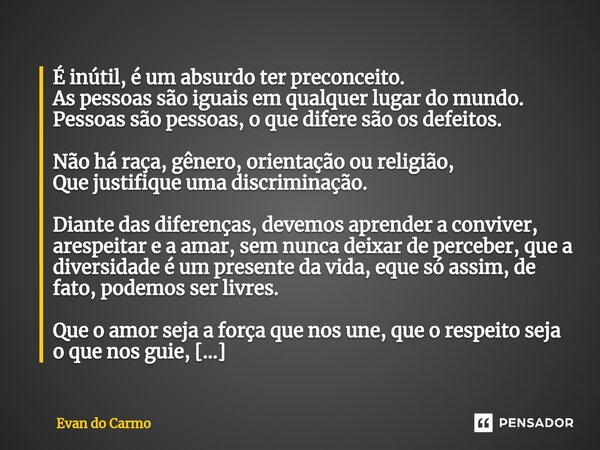 É inútil, é um absurdo ter preconceito.
As pessoas são iguais em qualquer lugar do mundo.
Pessoas são pessoas, o que difere são os defeitos.

Não há raça, gênero, orientação ou religião,
Que justifique uma discriminação.

Diante das diferenças, devemos aprender a conviver, arespeitar e a amar, sem nunca deixar de perceber, que a diversidade é um presente da vida, eque só assim, de fato, podemos ser livres.

Que o amor seja a força que nos une, que o respeito seja o que nos guie, [...]

Evan do Carmo

PENSADOR